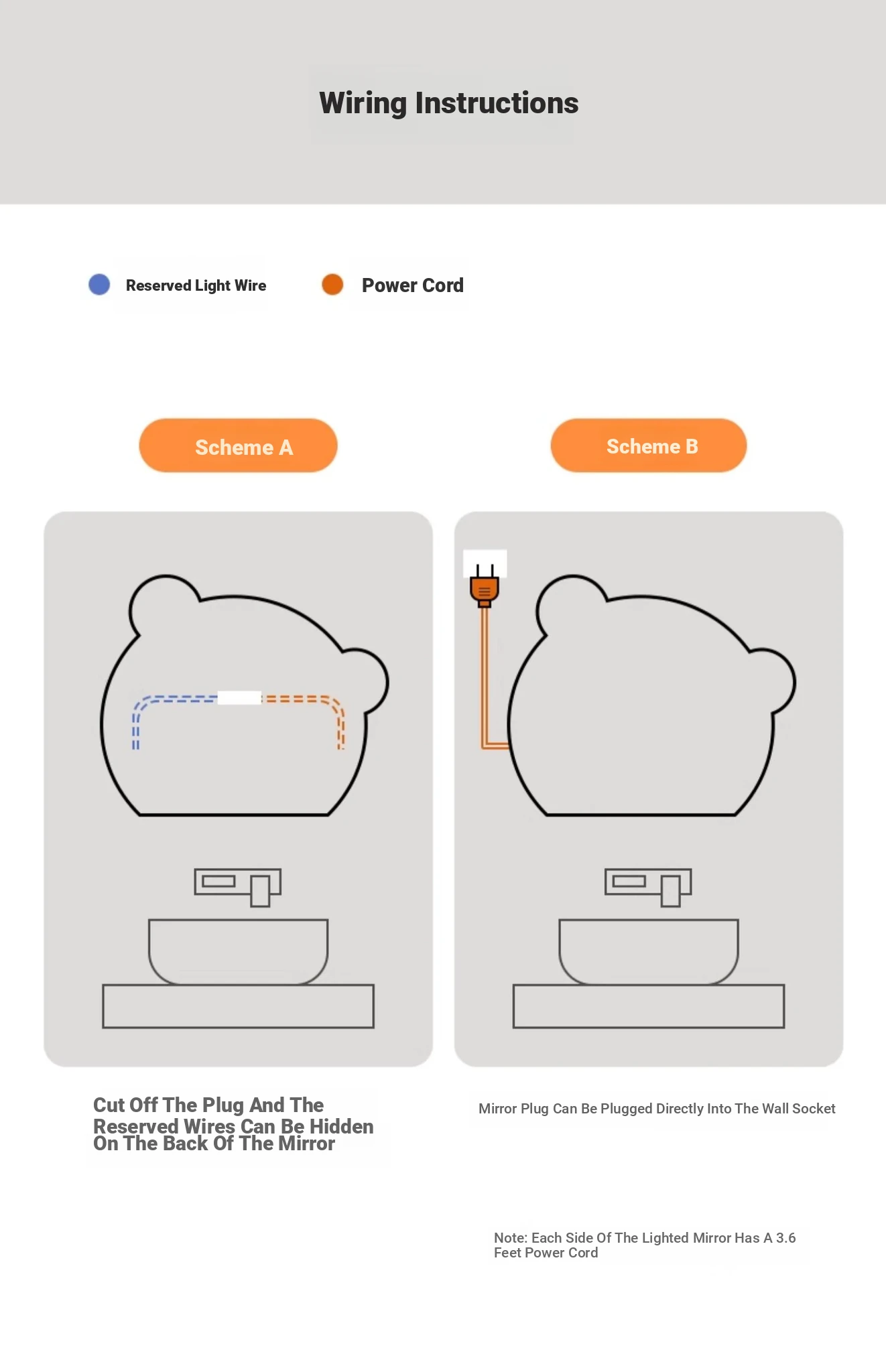 Wiring Instructions

Reserved Light Wire

Power Cord

Scheme A

Scheme B

Cut Off The Plug And The Reserved Wires Can Be Hidden On The Back Of The Mirror

Mirror Plug Can Be Plugged Directly Into The Wall Socket

Note: Each Side Of The Lighted Mirror Has A 3.6 Feet Power Cord